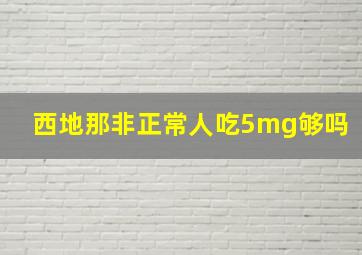 西地那非正常人吃5mg够吗